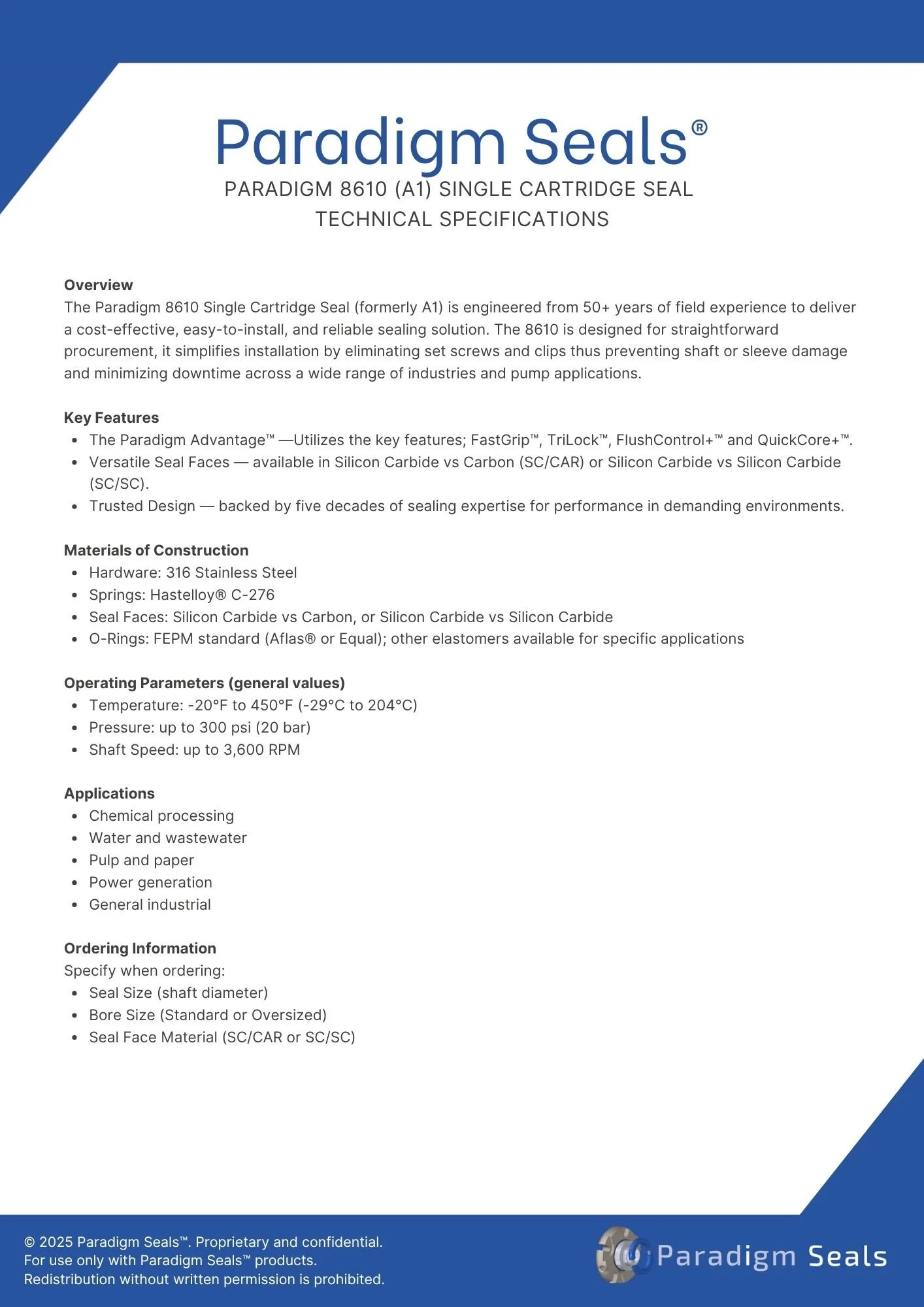 Paradigm Seals®

PARADIGM 8610 (A1) SINGLE CARTRIDGE SEAL
TECHNICAL SPECIFICATIONS

Overview
The Paradigm 8610 Single Cartridge Seal (formerly A1) is engineered from 50+ years of field experience to deliver a cost-effective, easy-to-install, and reliable sealing solution. The 8610 is designed for straightforward procurement, it simplifies installation by eliminating set screws and clips thus preventing shaft or sleeve damage and minimizing downtime across a wide range of industries and pump applications.

Key Features
• The Paradigm Advantage™ —Utilizes the key features; FastGrip™, TriLock™, FlushControl+™ and QuickCore+™.
• Versatile Seal Faces — available in Silicon Carbide vs Carbon (SC/CAR) or Silicon Carbide vs Silicon Carbide (SC/SC).
• Trusted Design — backed by five decades of sealing expertise for performance in demanding environments.

Materials of Construction
• Hardware: 316 Stainless Steel
• Springs: Hastelloy® C-276
• Seal Faces: Silicon Carbide vs Carbon, or Silicon Carbide vs Silicon Carbide
• O-Rings: FEPM standard (Aflas® or Equal); other elastomers available for specific applications

Operating Parameters (general values)
• Temperature: -20°F to 450°F (-29°C to 204°C)
• Pressure: up to 300 psi (20 bar)
• Shaft Speed: up to 3,600 RPM

Applications
• Chemical processing
• Water and wastewater
• Pulp and paper
• Power generation
• General industrial

Ordering Information
Specify when ordering:
• Seal Size (shaft diameter)
• Bore Size (Standard or Oversized)
• Seal Face Material (SC/CAR or SC/SC)

© 2025 Paradigm Seals™. Proprietary and confidential.
For use only with Paradigm Seals™ products.
Redistribution without written permission is prohibited.

Paradigm Seals